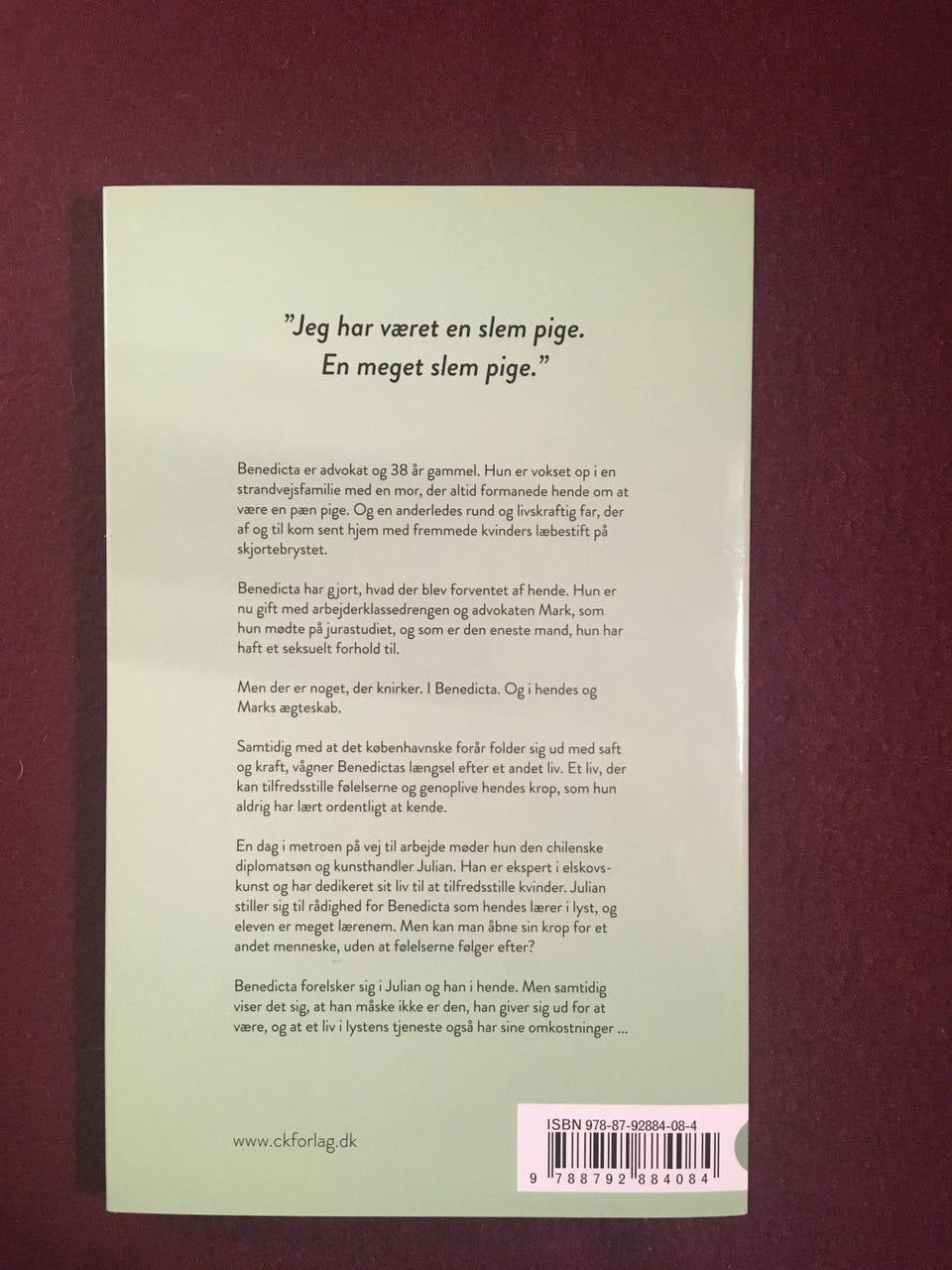 "Jeg har været en slem pige.
En meget slem pige."

Benedicta er advokat og 38 år gammel. Hun er vokset op i en strandvejsfamilie med en mor, der altid formanede hende om at være en pæn pige. Og en anderledes rund og livskraftig far, der af og til kom sent hjem med fremmede kvinders læbestift på skjortebrystet.

Benedicta har gjort, hvad der blev forventet af hende. Hun er nu gift med arbejderklassedrengen og advokaten Mark, som hun mødte på jurastudiet, og som er den eneste mand, hun har haft et seksuelt forhold til.

Men der er noget, der knirker. I Benedicta. Og i hendes og Marks ægteskab.

Samtidig med at det københavnske forår folder sig ud med saft og kraft, vågner Benedictas længsel efter et andet liv. Et liv, der kan tilfredsstille følelserne og genoplive hendes krop, som hun aldrig har lært ordentligt at kende.

En dag i metroen på vej til arbejde møder hun den chilenske diplomatsøn og kunsthandler Julian. Han er ekspert i elskovskunst og har dedikeret sit liv til at tilfredsstille kvinder. Julian stiller sig til rådighed for Benedicta som hendes lærer i lyst, og eleven er meget lærenem. Men kan man åbne sin krop for et andet menneske, uden at følelserne følger efter?

Benedicta forelsker sig i Julian og han i hende. Men samtidig viser det sig, at han måske ikke er den, han giver sig ud for at være, og at et liv i lystens tjeneste også har sine omkostninger ...

www.ckforlag.dk

ISBN 978-87-92884-08-4
9 788792 884084